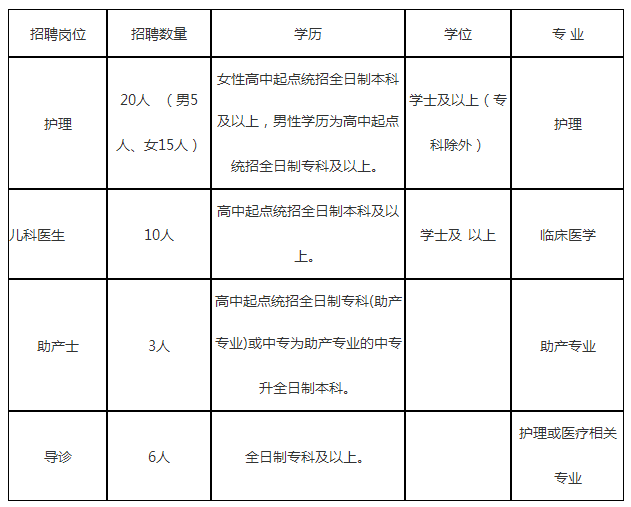 | 招聘岗位 | 招聘数量 | 学历 | 学位 | 专 业 |
|---|---|---|---|---|
| 护理 | 20人 （男5人、女15人） | 女性高中起点统招全日制本科及以上，男性学历为高中起点统招全日制专科及以上。 | 学士及以上（专科除外） | 护理 |
| 儿科医生 | 10人 | 高中起点统招全日制本科及以上。 | 学士及 以上 | 临床医学 |
| 助产士 | 3人 | 高中起点统招全日制专科(助产专业)或中专为助产专业的中专升全日制本科。 | | 助产专业 |
| 导诊 | 6人 | 全日制专科及以上。 | | 护理或医疗相关专业 |